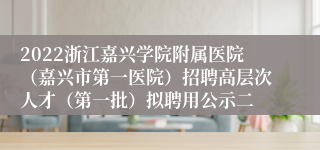 2022浙江嘉兴学院附属医院（嘉兴市第一医院）招聘高层次人才（第一批）拟聘用公示二